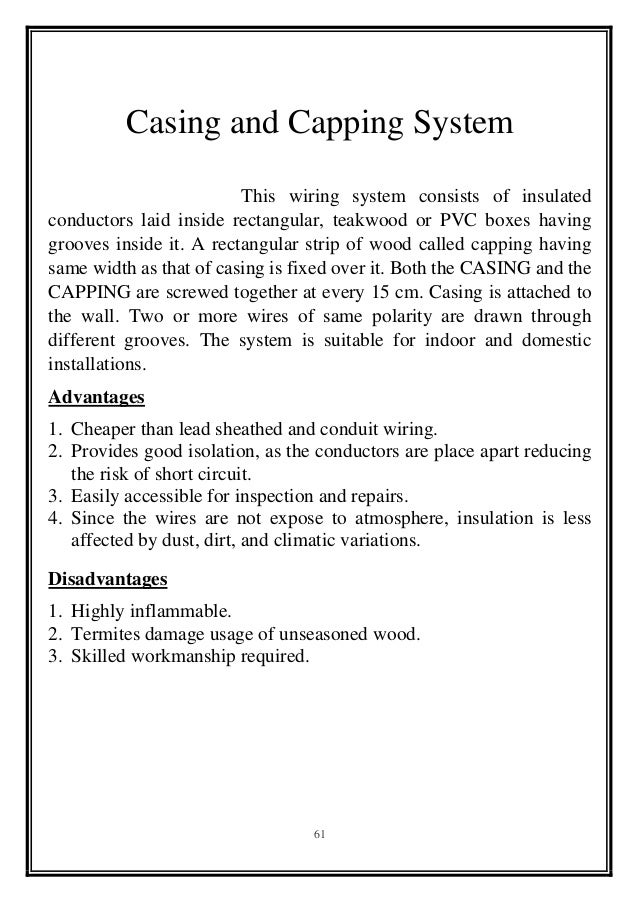 Casing and Capping System

This wiring system consists of insulated conductors laid inside rectangular, teakwood or PVC boxes having grooves inside it. A rectangular strip of wood called capping having same width as that of casing is fixed over it. Both the CASING and the CAPPING are screwed together at every 15 cm. Casing is attached to the wall. Two or more wires of same polarity are drawn through different grooves. The system is suitable for indoor and domestic installations.

Advantages

1. Cheaper than lead sheathed and conduit wiring.
2. Provides good isolation, as the conductors are place apart reducing the risk of short circuit.
3. Easily accessible for inspection and repairs.
4. Since the wires are not expose to atmosphere, insulation is less affected by dust, dirt, and climatic variations.

Disadvantages

1. Highly inflammable.
2. Termites damage usage of unseasoned wood.
3. Skilled workmanship required.

61